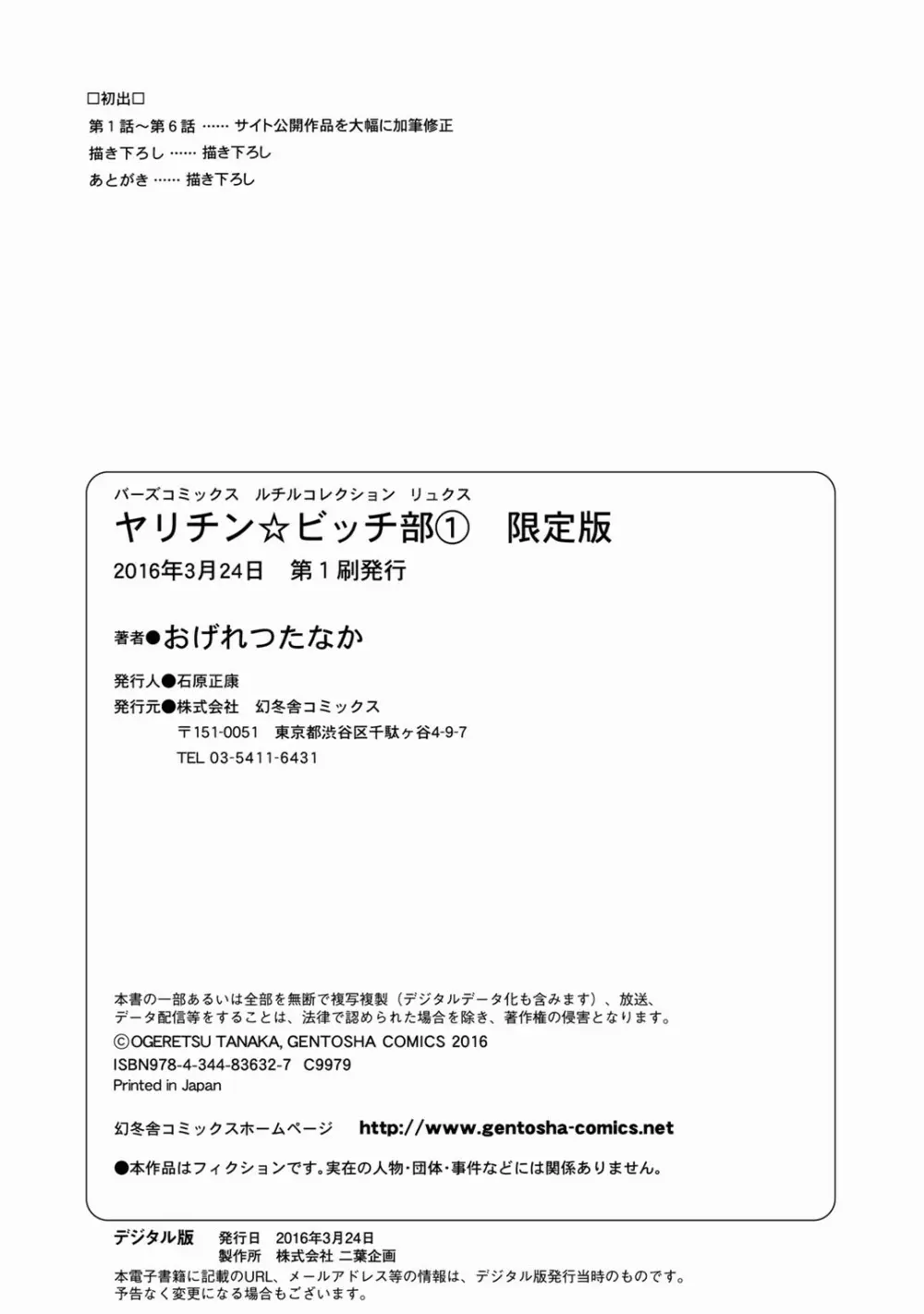 □初出□
第１話〜第６話 …… サイト公開作品を大幅に加筆修正
描き下ろし …… 描き下ろし
あとがき …… 描き下ろし

バーズコミックス　ルチルコレクション　リュクス
ヤリチン☆ビッチ部①　限定版
2016年3月24日　第１刷発行

著者●おげれつたなか

発行人●石原正康
発行元●株式会社　幻冬舎コミックス
〒151-0051　東京都渋谷区千駄ヶ谷4-9-7
TEL 03-5411-6431

本書の一部あるいは全部を無断で複写複製（デジタルデータ化も含みます）、放送、データ配信等をすることは、法律で認められた場合を除き、著作権の侵害となります。
©OGERETSU TANAKA, GENTOSHA COMICS 2016
ISBN978-4-344-83632-7　C9979
Printed in Japan

幻冬舎コミックスホームページ　http://www.gentosha-comics.net

●本作品はフィクションです。実在の人物・団体・事件などには関係ありません。

デジタル版　発行日　2016年3月24日
製作所　株式会社 二葉企画
本電子書籍に記載のURL、メールアドレス等の情報は、デジタル版発行当時のものです。予告なく変更になる場合もございます。